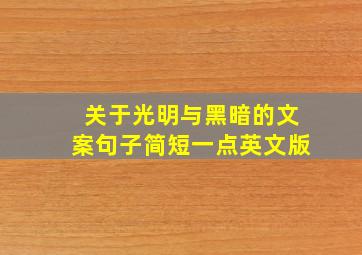 关于光明与黑暗的文案句子简短一点英文版